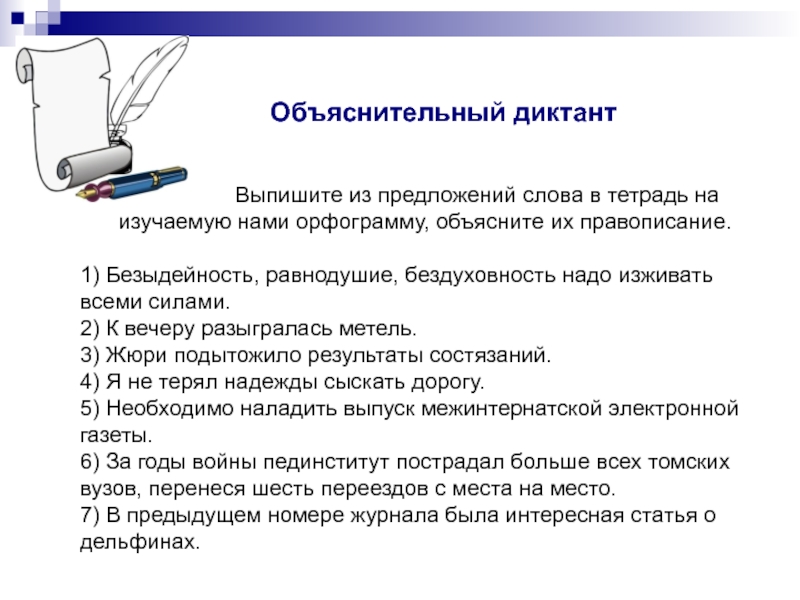 Объяснительный диктант

Выпишите из предложений слова в тетрадь на изучаемую нами орфограмму, объясните их правописание.

1) Безыдейность, равнодушие, бездуховность надо изживать всеми силами.
2) К вечеру разыгралась метель.
3) Жюри подытожило результаты состязаний.
4) Я не терял надежды сыскать дорогу.
5) Необходимо наладить выпуск межинтернатской электронной газеты.
6) За годы войны пединститут пострадал больше всех томских вузов, перенеся шесть переездов с места на место.
7) В предыдущем номере журнала была интересная статья о дельфинах.